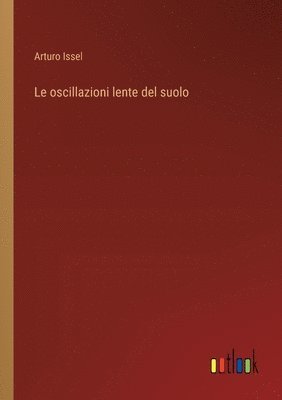 Arturo Issel

Le oscillazioni lente del suolo

outlook